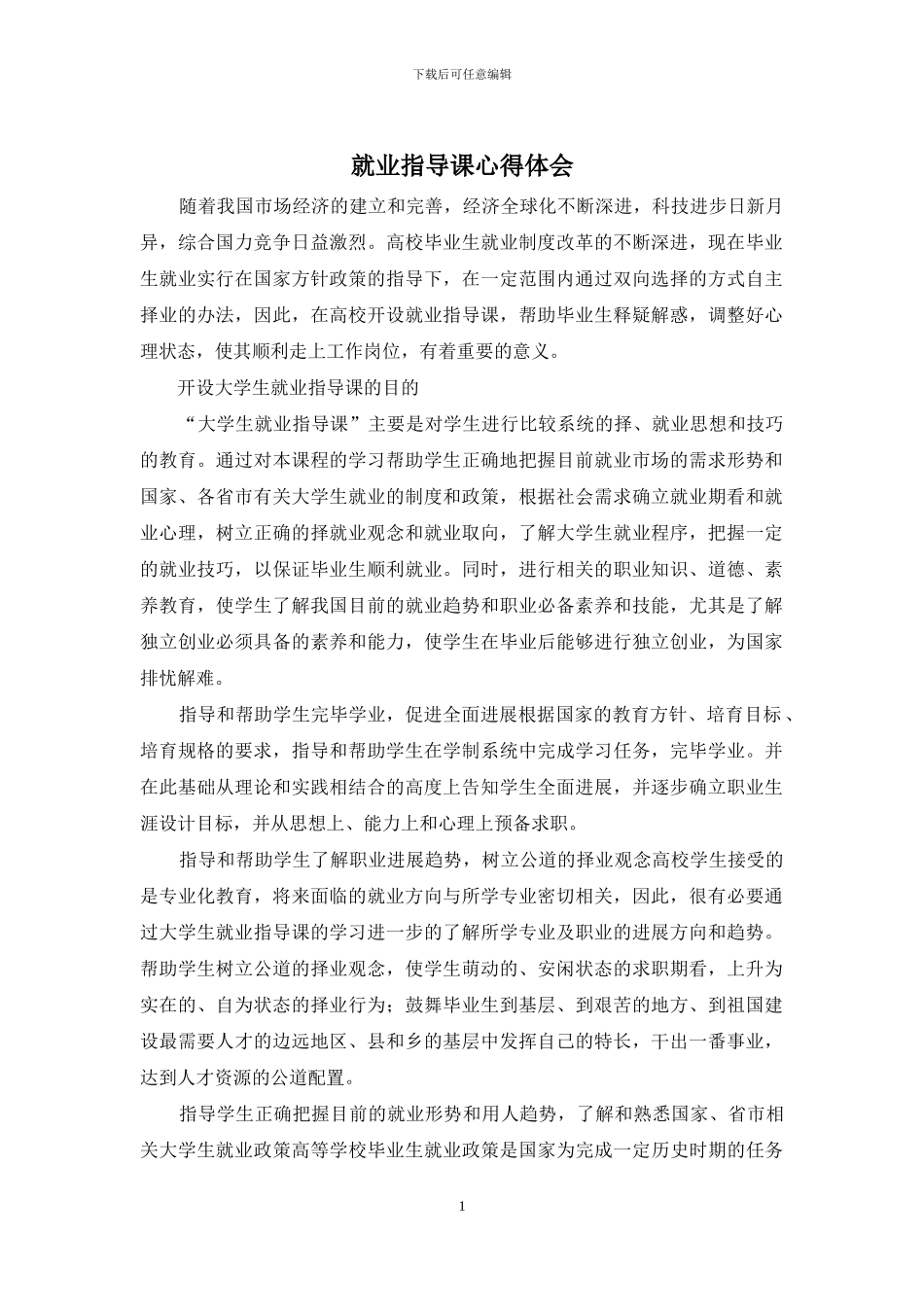 下载后可任意编辑

就业指导课心得体会

随着我国市场经济的建立和完善，经济全球化不断深进，科技进步日新月异，综合国力竞争日益激烈。高校毕业生就业制度改革的不断深进，现在毕业生就业实行在国家方针政策的指导下，在一定范围内通过双向选择的方式自主择业的办法，因此，在高校开设就业指导课，帮助毕业生释疑解惑，调整好心理状态，使其顺利走上工作岗位，有着重要的意义。

开设大学生就业指导课的目的

“大学生就业指导课”主要是对学生进行比较系统的择、就业思想和技巧的教育。通过对本课程的学习帮助学生正确地把握目前就业市场的需求形势和国家、各省市有关大学生就业的制度和政策，根据社会需求确立就业期看和就业心理，树立正确的择就业观念和就业取向，了解大学生就业程序，把握一定的就业技巧，以保证毕业生顺利就业。同时，进行相关的职业知识、道德、素养教育，使学生了解我国目前的就业趋势和职业必备素养和技能，尤其是了解独立创业必须具备的素养和能力，使学生在毕业后能够进行独立创业，为国家排忧解难。

指导和帮助学生完毕学业，促进全面进展根据国家的教育方针、培育目标、培育规格的要求，指导和帮助学生在学制系统中完成学习任务，完毕学业。并在此基础从理论和实践相结合的高度上告知学生全面进展，并逐步确立职业生涯设计目标，并从思想上、能力上和心理上预备求职。

指导和帮助学生了解职业进展趋势，树立公道的择业观念高校学生接受的是专业化教育，将来面临的就业方向与所学专业密切相关，因此，很有必要通过大学生就业指导课的学习进一步的了解所学专业及职业的进展方向和趋势。帮助学生树立公道的择业观念，使学生萌动的、安闲状态的求职期看，上升为实在的、自为状态的择业行为；鼓舞毕业生到基层、到艰苦的地方、到祖国建设最需要人才的边远地区、县和乡的基层中发挥自己的特长，干出一番事业，达到人才资源的公道配置。

指导学生正确把握目前的就业形势和用人趋势，了解和熟悉国家、省市相关大学生就业政策高等学校毕业生就业政策是国家为完成一定历史时期的任务

1